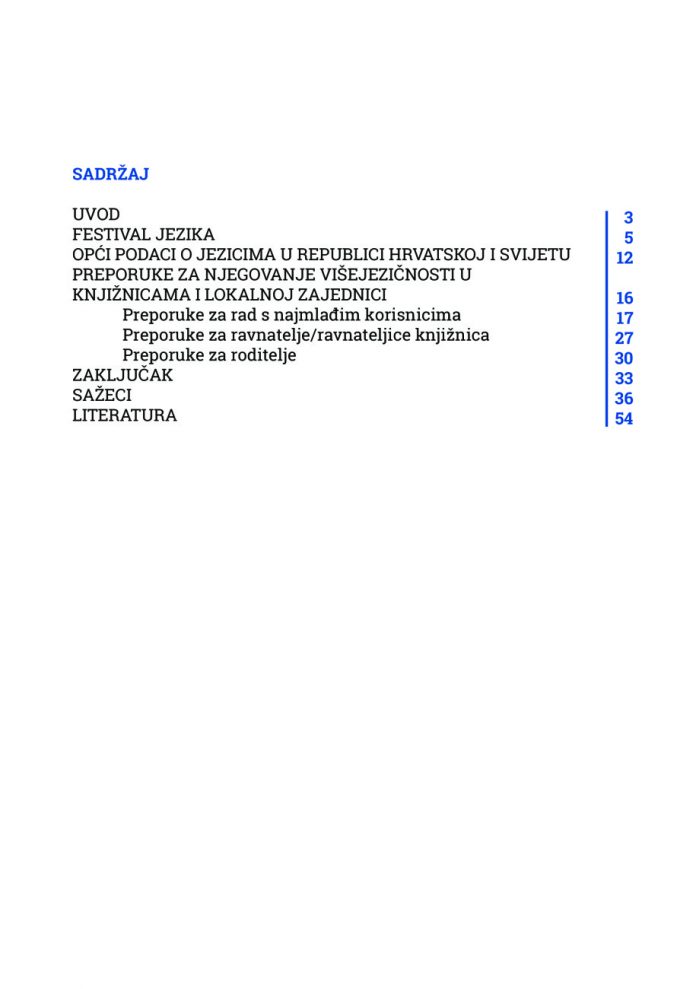 SADRŽAJ

UVOD 3
FESTIVAL JEZIKA 5
OPĆI PODACI O JEZICIMA U REPUBLICI HRVATSKOJ I SVIJETU 12
PREPORUKE ZA NJEGOVANJE VIŠEJEZIČNOSTI U KNJIŽNICAMA I LOKALNOJ ZAJEDNICI 16
Preporuke za rad s najmlađim korisnicima 17
Preporuke za ravnatelje/ravnateljice knjižnica 27
Preporuke za roditelje 30
ZAKLJUČAK 33
SAŽECI 36
LITERATURA 54